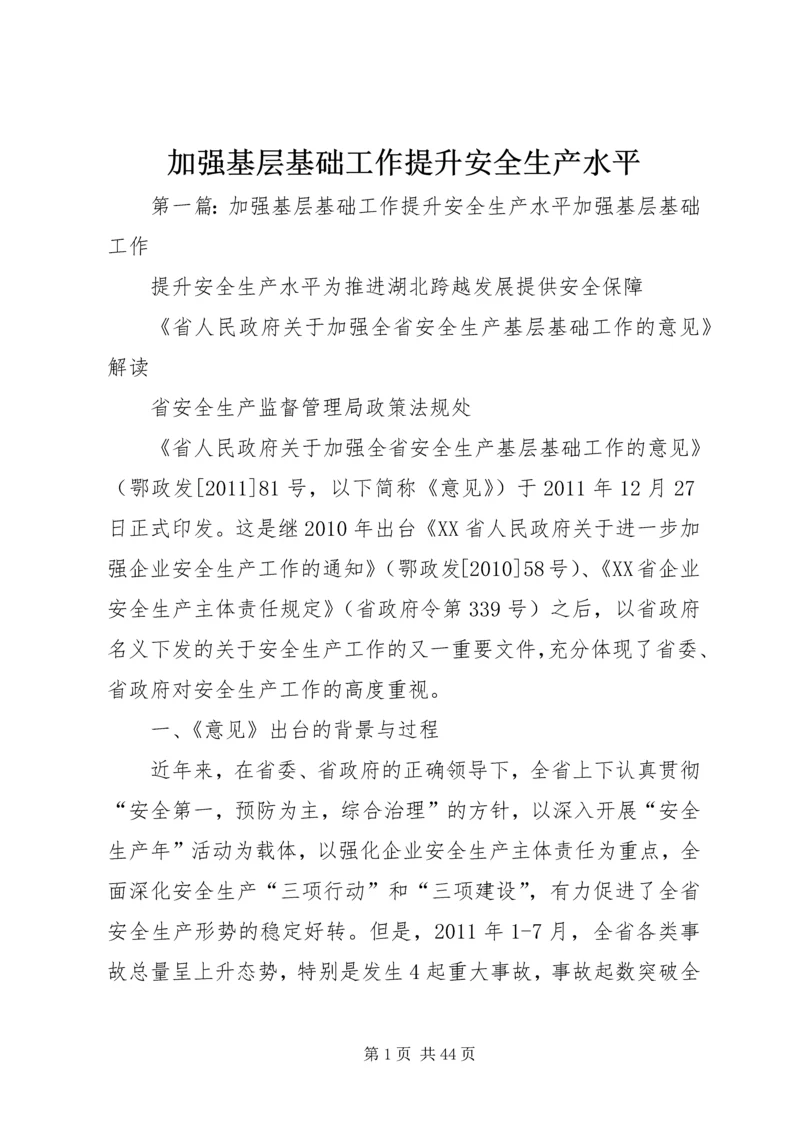 加强基层基础工作提升安全生产水平

第一篇：加强基层基础工作提升安全生产水平加强基层基础工作

提升安全生产水平为推进湖北跨越发展提供安全保障

《省人民政府关于加强全省安全生产基层基础工作的意见》解读

省安全生产监督管理局政策法规处

《省人民政府关于加强全省安全生产基层基础工作的意见》（鄂政发[2011]81号，以下简称《意见》）于2011年12月27日正式印发。这是继2010年出台《XX省人民政府关于进一步加强企业安全生产工作的通知》（鄂政发[2010]58号）、《XX省企业安全生产主体责任规定》（省政府令第339号）之后，以省政府名义下发的关于安全生产工作的又一重要文件，充分体现了省委、省政府对安全生产工作的高度重视。

一、《意见》出台的背景与过程

近年来，在省委、省政府的正确领导下，全省上下认真贯彻“安全第一，预防为主，综合治理”的方针，以深入开展“安全生产年”活动为载体，以强化企业安全生产主体责任为重点，全面深化安全生产“三项行动”和“三项建设”，有力促进了全省安全生产形势的稳定好转。但是，2011年1-7月，全省各类事故总量呈上升态势，特别是发生4起重大事故，事故起数突破全

第1页 共44页